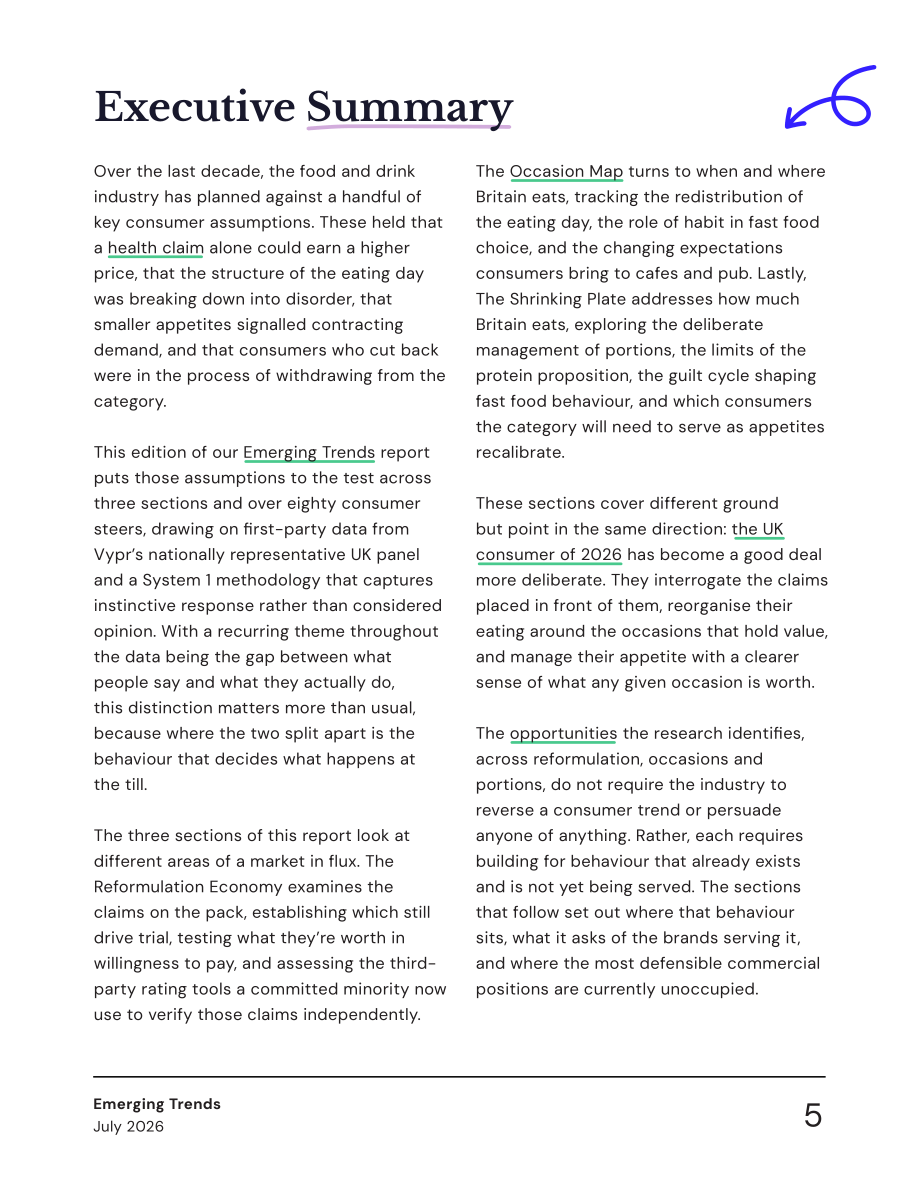 Executive Summary

Over the last decade, the food and drink industry has planned against a handful of key consumer assumptions. These held that a health claim alone could earn a higher price, that the structure of the eating day was breaking down into disorder, that smaller appetites signalled contracting demand, and that consumers who cut back were in the process of withdrawing from the category.

This edition of our Emerging Trends report puts those assumptions to the test across three sections and over eighty consumer steers, drawing on first-party data from Vypr's nationally representative UK panel and a System 1 methodology that captures instinctive response rather than considered opinion. With a recurring theme throughout the data being the gap between what people say and what they actually do, this distinction matters more than usual, because where the two split apart is the behaviour that decides what happens at the till.

The three sections of this report look at different areas of a market in flux. The Reformulation Economy examines the claims on the pack, establishing which still drive trial, testing what they're worth in willingness to pay, and assessing the third-party rating tools a committed minority now use to verify those claims independently.

The Occasion Map turns to when and where Britain eats, tracking the redistribution of the eating day, the role of habit in fast food choice, and the changing expectations consumers bring to cafes and pub. Lastly, The Shrinking Plate addresses how much Britain eats, exploring the deliberate management of portions, the limits of the protein proposition, the guilt cycle shaping fast food behaviour, and which consumers the category will need to serve as appetites recalibrate.

These sections cover different ground but point in the same direction: the UK consumer of 2026 has become a good deal more deliberate. They interrogate the claims placed in front of them, reorganise their eating around the occasions that hold value, and manage their appetite with a clearer sense of what any given occasion is worth.

The opportunities the research identifies, across reformulation, occasions and portions, do not require the industry to reverse a consumer trend or persuade anyone of anything. Rather, each requires building for behaviour that already exists and is not yet being served. The sections that follow set out where that behaviour sits, what it asks of the brands serving it, and where the most defensible commercial positions are currently unoccupied.

Emerging Trends
July 2026

5